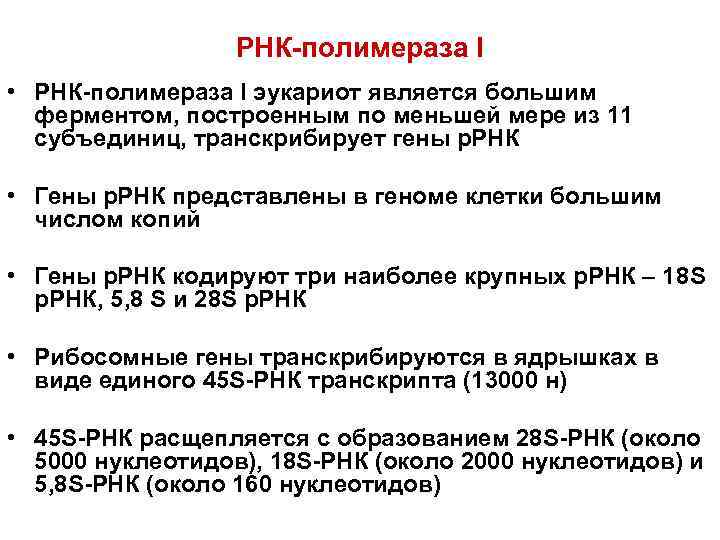 РНК-полимераза I

• РНК-полимераза I эукариот является большим ферментом, построенным по меньшей мере из 11 субъединиц, транскрибирует гены рРНК

• Гены рРНК представлены в геноме клетки большим числом копий

• Гены рРНК кодируют три наиболее крупных рРНК – 18S рРНК, 5,8 S и 28S рРНК

• Рибосомные гены транскрибируются в ядрышках в виде единого 45S-РНК транскрипта (13000 н)

• 45S-РНК расщепляется с образованием 28S-РНК (около 5000 нуклеотидов), 18S-РНК (около 2000 нуклеотидов) и 5,8S-РНК (около 160 нуклеотидов)